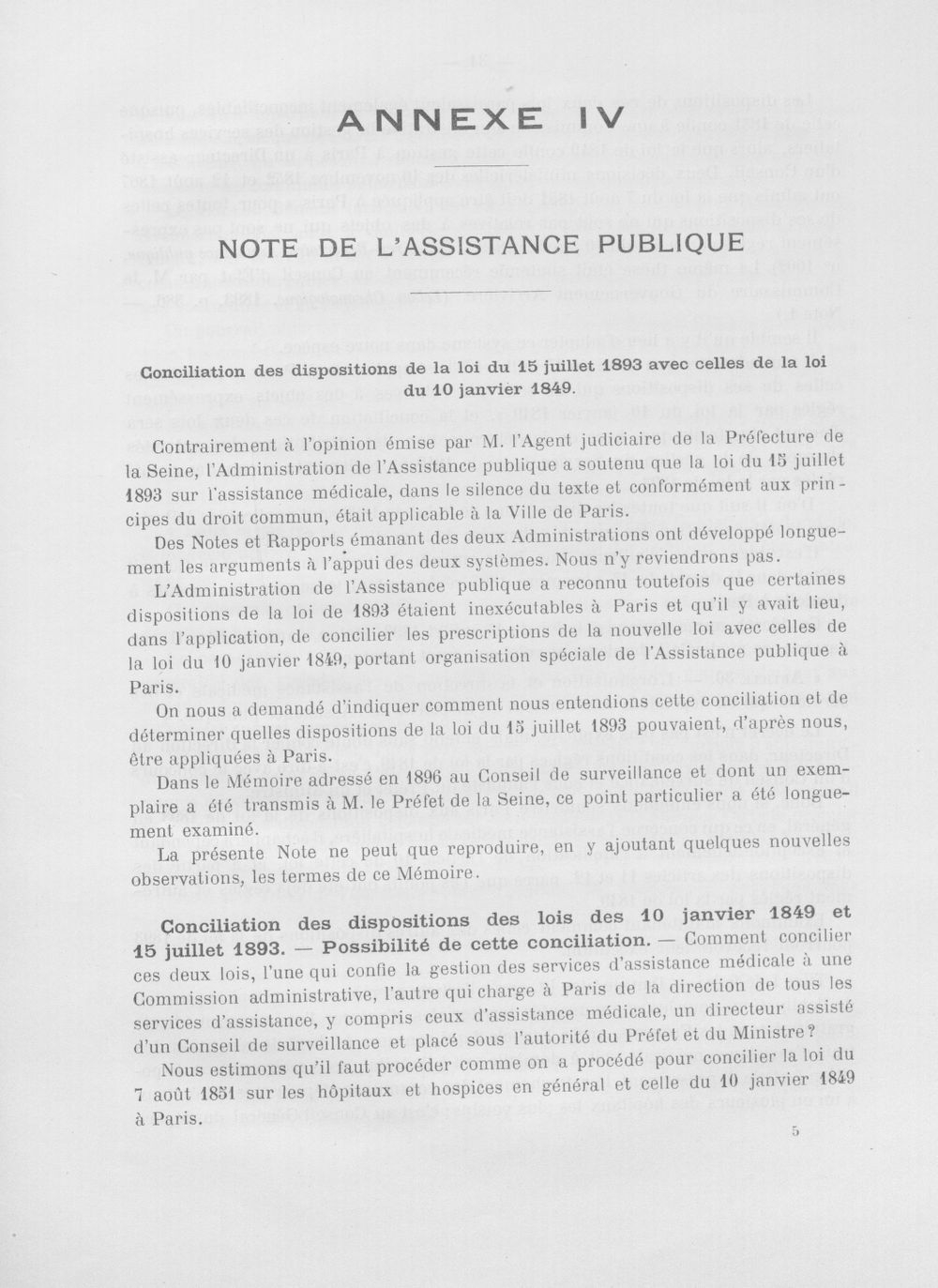 ANNEXE IV

NOTE DE L'ASSISTANCE PUBLIQUE

Conciliation des dispositions de la loi du 15 juillet 1893 avec celles de la loi du 10 janvier 1849.

Contrairement à l'opinion émise par M. l'Agent judiciaire de la Préfecture de la Seine, l'Administration de l'Assistance publique a soutenu que la loi du 15 juillet 1893 sur l'assistance médicale, dans le silence du texte et conformément aux principes du droit commun, était applicable à la Ville de Paris.

Des Notes et Rapports émanant des deux Administrations ont développé longuement les arguments à l'appui des deux systèmes. Nous n'y reviendrons pas.

L'Administration de l'Assistance publique a reconnu toutefois que certaines dispositions de la loi de 1893 étaient inexécutables à Paris et qu'il y avait lieu, dans l'application, de concilier les prescriptions de la nouvelle loi avec celles de la loi du 10 janvier 1849, portant organisation spéciale de l'Assistance publique à Paris.

On nous a demandé d'indiquer comment nous entendions cette conciliation et de déterminer quelles dispositions de la loi du 15 juillet 1893 pouvaient, d'après nous, être appliquées à Paris.

Dans le Mémoire adressé en 1896 au Conseil de surveillance et dont un exemplaire a été transmis à M. le Préfet de la Seine, ce point particulier a été longuement examiné.

La présente Note ne peut que reproduire, en y ajoutant quelques nouvelles observations, les termes de ce Mémoire.

Conciliation des dispositions des lois des 10 janvier 1849 et 15 juillet 1893. — Possibilité de cette conciliation. — Comment concilier ces deux lois, l'une qui confie la gestion des services d'assistance médicale à une Commission administrative, l'autre qui charge à Paris de la direction de tous les services d'assistance, y compris ceux d'assistance médicale, un directeur assisté d'un Conseil de surveillance et placé sous l'autorité du Préfet et du Ministre?

Nous estimons qu'il faut procéder comme on a procédé pour concilier la loi du 7 août 1851 sur les hôpitaux et hospices en général et celle du 10 janvier 1849 à Paris.

5